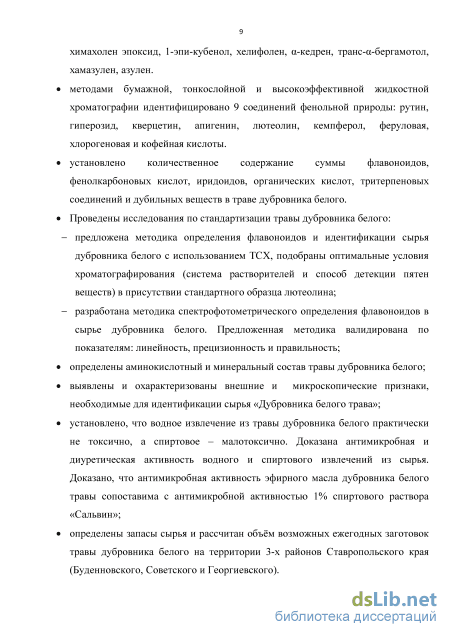 9

химахолен эпоксид, 1-эпи-кубенол, хелифолен, α-кедрен, транс-α-бергамотол, хамазулен, азулен.

• методами бумажной, тонкослойной и высокоэффективной жидкостной хроматографии идентифицировано 9 соединений фенольной природы: рутин, гиперозид, кверцетин, апигенин, лютеолин, кемпферол, феруловая, хлорогеновая и кофейная кислоты.

• установлено количественное содержание суммы флавоноидов, фенолкарбоновых кислот, иридоидов, органических кислот, тритерпеновых соединений и дубильных веществ в траве дубровника белого.

• Проведены исследования по стандартизации травы дубровника белого:

– предложена методика определения флавоноидов и идентификации сырья дубровника белого с использованием ТСХ, подобраны оптимальные условия хроматографирования (система растворителей и способ детекции пятен веществ) в присутствии стандартного образца лютеолина;

– разработана методика спектрофотометрического определения флавоноидов в сырье дубровника белого. Предложенная методика валидирована по показателям: линейность, прецизионность и правильность;

• определены аминокислотный и минеральный состав травы дубровника белого;

• выявлены и охарактеризованы внешние и микроскопические признаки, необходимые для идентификации сырья «Дубровника белого трава»;

• установлено, что водное извлечение из травы дубровника белого практически не токсично, а спиртовое – малотоксично. Доказана антимикробная и диуретическая активность водного и спиртового извлечений из сырья. Доказано, что антимикробная активность эфирного масла дубровника белого травы сопоставима с антимикробной активностью 1% спиртового раствора «Сальвин»;

• определены запасы сырья и рассчитан объём возможных ежегодных заготовок травы дубровника белого на территории 3-х районов Ставропольского края (Буденновского, Советского и Георгиевского).

dsLib.net
библиотека диссертаций